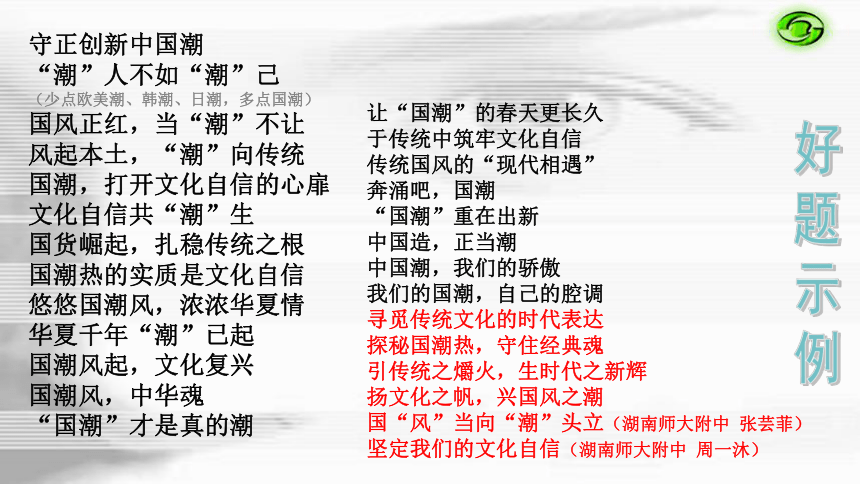 守正创新中国潮
“潮”人不如“潮”己
（少点欧美潮、韩潮、日潮，多点国潮）
国风正红，当“潮”不让
风起本土，“潮”向传统
国潮，打开文化自信的心扉
文化自信共“潮”生
国货崛起，扎稳传统之根
国潮热的实质是文化自信
悠悠国潮风，浓浓华夏情
华夏千年“潮”已起
国潮风起，文化复兴
国潮风，中华魂
“国潮”才是真的潮

让“国潮”的春天更长久
于传统中筑牢文化自信
传统国风的“现代相遇”
奔涌吧，国潮
“国潮”重在出新
中国造，正当潮
中国潮，我们的骄傲
我们的国潮，自己的腔调
寻觅传统文化的时代表达
探秘国潮热，守住经典魂
引传统之爝火，生时代之新辉
扬文化之帆，兴国风之潮
国“风”当向“潮”头立（湖南师大附中 张芸菲）
坚定我们的文化自信（湖南师大附中 周一沐）

好题示例